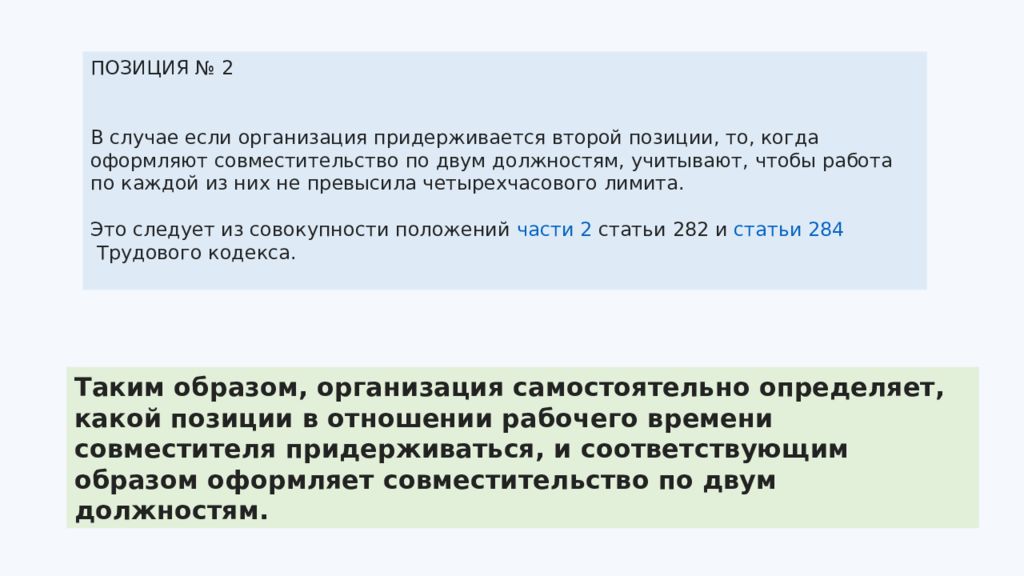 ПОЗИЦИЯ № 2

В случае если организация придерживается второй позиции, то, когда оформляют совместительство по двум должностям, учитывают, чтобы работа по каждой из них не превысила четырехчасового лимита.

Это следует из совокупности положений части 2 статьи 282 и статьи 284 Трудового кодекса.

Таким образом, организация самостоятельно определяет, какой позиции в отношении рабочего времени совместителя придерживаться, и соответствующим образом оформляет совместительство по двум должностям.